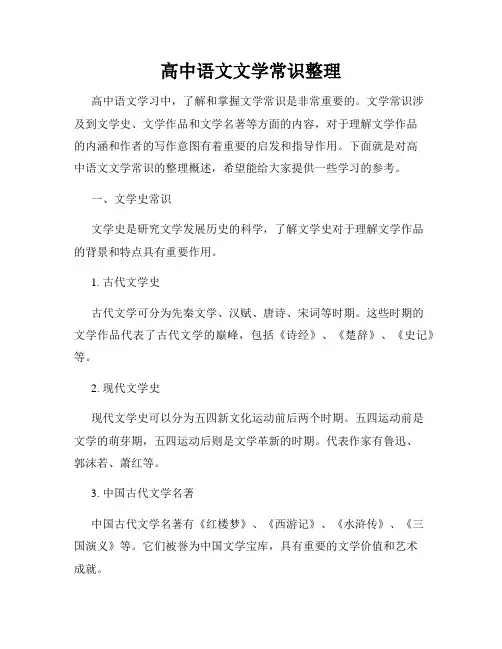 高中语文文学常识整理

高中语文学习中，了解和掌握文学常识是非常重要的。文学常识涉及到文学史、文学作品和文学名著等方面的内容，对于理解文学作品的内涵和作者的写作意图有着重要的启发和指导作用。下面就是对高中语文文学常识的整理概述，希望能给大家提供一些学习的参考。

一、文学史常识

文学史是研究文学发展历史的科学，了解文学史对于理解文学作品的背景和特点具有重要作用。

1. 古代文学史

古代文学可分为先秦文学、汉赋、唐诗、宋词等时期。这些时期的文学作品代表了古代文学的巅峰，包括《诗经》、《楚辞》、《史记》等。

2. 现代文学史

现代文学史可以分为五四新文化运动前后两个时期。五四运动前是文学的萌芽期，五四运动后则是文学革新的时期。代表作家有鲁迅、郭沫若、萧红等。

3. 中国古代文学名著

中国古代文学名著有《红楼梦》、《西游记》、《水浒传》、《三国演义》等。它们被誉为中国文学宝库，具有重要的文学价值和艺术成就。